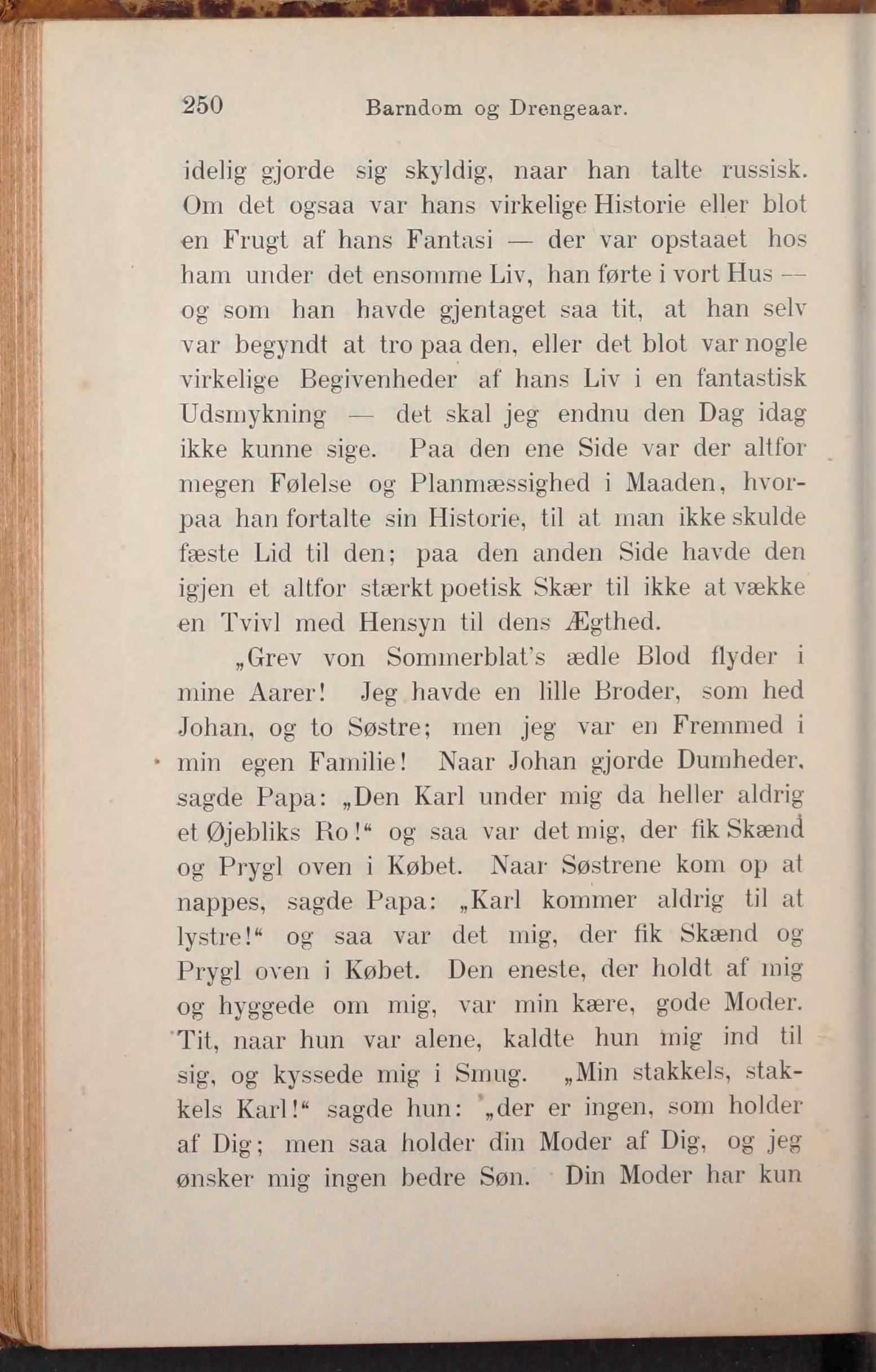 250 Barndom og Drengeaar.

idelig gjorde sig skyldig, naar han talte russisk. Om det ogsaa var hans virkelige Historie eller blot en Frugt af hans Fantasi — der var opstaaet hos ham under det ensomme Liv, han førte i vort Hus — og som han havde gjentaget saa tit, at han selv var begyndt at tro paa den, eller det blot var nogle virkelige Begivenheder af hans Liv i en fantastisk Udsmykning — det skal jeg endnu den Dag idag ikke kunne sige. Paa den ene Side var der altfor megen Følelse og Planmæssighed i Maaden, hvorpaa han fortalte sin Historie, til at man ikke skulde fæste Lid til den; paa den anden Side havde den igjen et altfor stærkt poetisk Skær til ikke at vække en Tvivl med Hensyn til dens Ægthed.

„Grev von Sommerblat's ædle Blod flyder i mine Aarer! Jeg havde en lille Broder, som hed Johan, og to Søstre; men jeg var en Fremmed i min egen Familie! Naar Johan gjorde Dumheder, sagde Papa: „Den Karl under mig da heller aldrig et Øjebliks Ro!“ og saa var det mig, der fik Skænd og Prygl oven i Købet. Naar Søstrene kom op at nappes, sagde Papa: „Karl kommer aldrig til at lystre!“ og saa var det mig, der fik Skænd og Prygl oven i Købet. Den eneste, der holdt af mig og hyggede om mig, var min kære, gode Moder. Tit, naar hun var alene, kaldte hun mig ind til sig, og kyssede mig i Smug. „Min stakkels, stakkels Karl!“ sagde hun: „der er ingen, som holder af Dig; men saa holder din Moder af Dig, og jeg ønsker mig ingen bedre Søn. Din Moder har kun